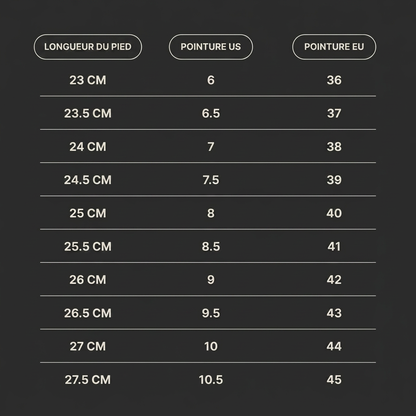 | LONGUEUR DU PIED | POINTURE US | POINTURE EU |
|---|---|---|
| 23 CM | 6 | 36 |
| 23.5 CM | 6.5 | 37 |
| 24 CM | 7 | 38 |
| 24.5 CM | 7.5 | 39 |
| 25 CM | 8 | 40 |
| 25.5 CM | 8.5 | 41 |
| 26 CM | 9 | 42 |
| 26.5 CM | 9.5 | 43 |
| 27 CM | 10 | 44 |
| 27.5 CM | 10.5 | 45 |